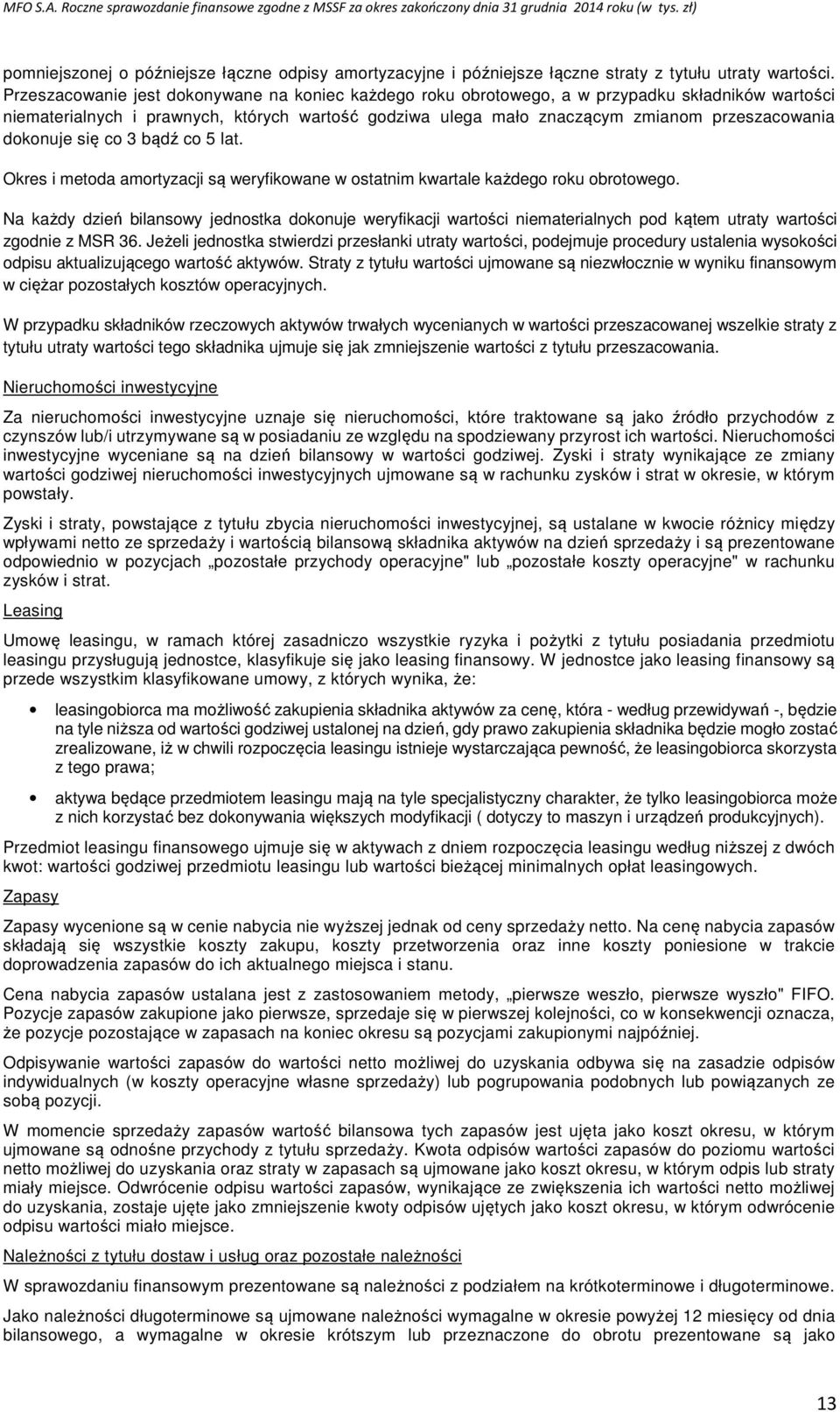 MFO S.A. Roczne sprawozdanie finansowe zgodne z MSSF za okres zakończony dnia 31 grudnia 2014 roku (w tys. zł)

pomniejszonej o późniejsze łączne odpisy amortyzacyjne i późniejsze łączne straty z tytułu utraty wartości. Przeszacowanie jest dokonywane na koniec każdego roku obrotowego, a w przypadku składników wartości niematerialnych i prawnych, których wartość godziwa ulega mało znaczącym zmianom przeszacowania dokonuje się co 3 bądź co 5 lat.

Okres i metoda amortyzacji są weryfikowane w ostatnim kwartale każdego roku obrotowego.

Na każdy dzień bilansowy jednostka dokonuje weryfikacji wartości niematerialnych pod kątem utraty wartości zgodnie z MSR 36. Jeżeli jednostka stwierdzi przesłanki utraty wartości, podejmuje procedury ustalenia wysokości odpisu aktualizującego wartość aktywów. Straty z tytułu wartości ujmowane są niezwłocznie w wyniku finansowym w ciężar pozostałych kosztów operacyjnych.

W przypadku składników rzeczowych aktywów trwałych wycenianych w wartości przeszacowanej wszelkie straty z tytułu utraty wartości tego składnika ujmuje się jak zmniejszenie wartości z tytułu przeszacowania.

Nieruchomości inwestycyjne

Za nieruchomości inwestycyjne uznaje się nieruchomości, które traktowane są jako źródło przychodów z czynszów lub/i utrzymywane są w posiadaniu ze względu na spodziewany przyrost ich wartości. Nieruchomości inwestycyjne wyceniane są na dzień bilansowy w wartości godziwej. Zyski i straty wynikające ze zmiany wartości godziwej nieruchomości inwestycyjnych ujmowane są w rachunku zysków i strat w okresie, w którym powstały.

Zyski i straty, powstające z tytułu zbycia nieruchomości inwestycyjnej, są ustalane w kwocie różnicy między wpływami netto ze sprzedaży i wartością bilansową składnika aktywów na dzień sprzedaży i są prezentowane odpowiednio w pozycjach „pozostałe przychody operacyjne" lub „pozostałe koszty operacyjne" w rachunku zysków i strat.

Leasing

Umowę leasingu, w ramach której zasadniczo wszystkie ryzyka i pożytki z tytułu posiadania przedmiotu leasingu przysługują jednostce, klasyfikuje się jako leasing finansowy. W jednostce jako leasing finansowy są przede wszystkim klasyfikowane umowy, z których wynika, że:

• leasingobiorca ma możliwość zakupienia składnika aktywów za cenę, która - według przewidywań -, będzie na tyle niższa od wartości godziwej ustalonej na dzień, gdy prawo zakupienia składnika będzie mogło zostać zrealizowane, iż w chwili rozpoczęcia leasingu istnieje wystarczająca pewność, że leasingobiorca skorzysta z tego prawa;

• aktywa będące przedmiotem leasingu mają na tyle specjalistyczny charakter, że tylko leasingobiorca może z nich korzystać bez dokonywania większych modyfikacji ( dotyczy to maszyn i urządzeń produkcyjnych).

Przedmiot leasingu finansowego ujmuje się w aktywach z dniem rozpoczęcia leasingu według niższej z dwóch kwot: wartości godziwej przedmiotu leasingu lub wartości bieżącej minimalnych opłat leasingowych.

Zapasy

Zapasy wycenione są w cenie nabycia nie wyższej jednak od ceny sprzedaży netto. Na cenę nabycia zapasów składają się wszystkie koszty zakupu, koszty przetworzenia oraz inne koszty poniesione w trakcie doprowadzenia zapasów do ich aktualnego miejsca i stanu.

Cena nabycia zapasów ustalana jest z zastosowaniem metody, „pierwsze weszło, pierwsze wyszło" FIFO. Pozycje zapasów zakupione jako pierwsze, sprzedaje się w pierwszej kolejności, co w konsekwencji oznacza, że pozycje pozostające w zapasach na koniec okresu są pozycjami zakupionymi najpóźniej.

Odpisywanie wartości zapasów do wartości netto możliwej do uzyskania odbywa się na zasadzie odpisów indywidualnych (w koszty operacyjne własne sprzedaży) lub pogrupowania podobnych lub powiązanych ze sobą pozycji.

W momencie sprzedaży zapasów wartość bilansowa tych zapasów jest ujęta jako koszt okresu, w którym ujmowane są odnośne przychody z tytułu sprzedaży. Kwota odpisów wartości zapasów do poziomu wartości netto możliwej do uzyskania oraz straty w zapasach są ujmowane jako koszt okresu, w którym odpis lub straty miały miejsce. Odwrócenie odpisu wartości zapasów, wynikające ze zwiększenia ich wartości netto możliwej do uzyskania, zostaje ujęte jako zmniejszenie kwoty odpisów ujętych jako koszt okresu, w którym odwrócenie odpisu wartości miało miejsce.

Należności z tytułu dostaw i usług oraz pozostałe należności

W sprawozdaniu finansowym prezentowane są należności z podziałem na krótkoterminowe i długoterminowe.

Jako należności długoterminowe są ujmowane należności wymagalne w okresie powyżej 12 miesięcy od dnia bilansowego, a wymagalne w okresie krótszym lub przeznaczone do obrotu prezentowane są jako

13